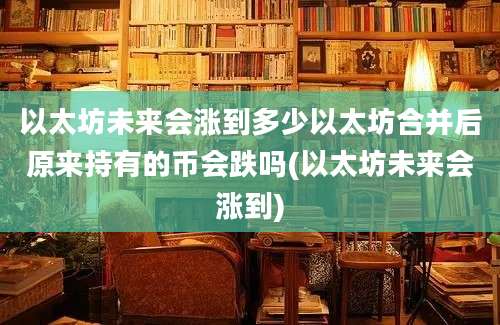 以太坊未来会涨到多少以太坊合并后原来持有的币会跌吗(以太坊未来会涨到)